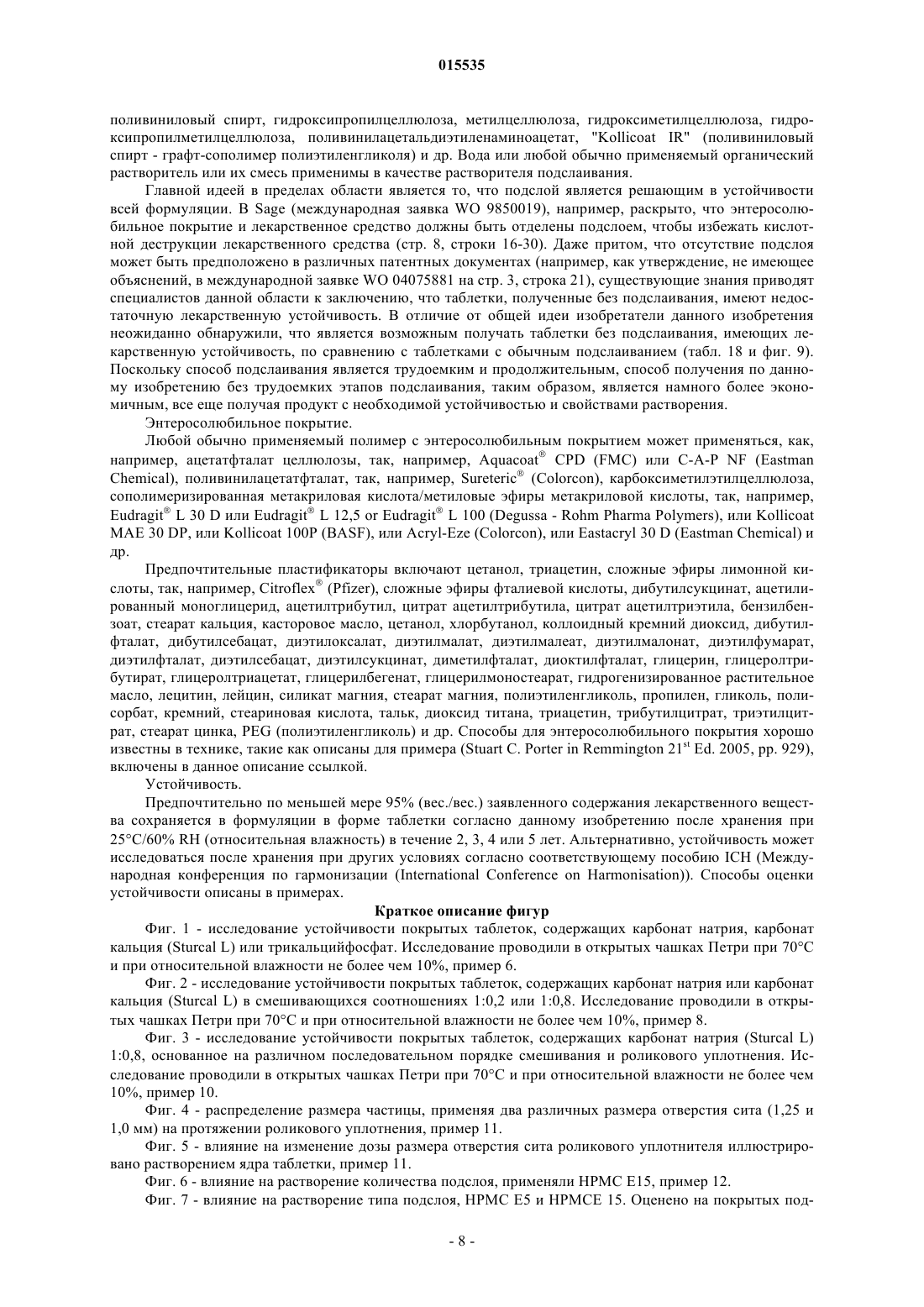 015535

поливиниловый спирт, гидроксипропилцеллюлоза, метилцеллюлоза, гидроксиметилцеллюлоза, гидроксипропилметилцеллюлоза, поливинилацетальдиэтиленаминоацетат, "Kollicoat IR" (поливиниловый спирт - графт-сополимер полиэтиленгликоля) и др. Вода или любой обычно применяемый органический растворитель или их смесь применимы в качестве растворителя подслаивания.

Главной идеей в пределах области является то, что подслой является решающим в устойчивости всей формуляции. В Sage (международная заявка WO 9850019), например, раскрыто, что энтеросолюбильное покрытие и лекарственное средство должны быть отделены подслоем, чтобы избежать кислотной деструкции лекарственного средства (стр. 8, строки 16-30). Даже притом, что отсутствие подслоя может быть предположено в различных патентных документах (например, как утверждение, не имеющее объяснений, в международной заявке WO 04075881 на стр. 3, строка 21), существующие знания приводят специалистов данной области к заключению, что таблетки, полученные без подслаивания, имеют недостаточную лекарственную устойчивость. В отличие от общей идеи изобретатели данного изобретения неожиданно обнаружили, что является возможным получать таблетки без подслаивания, имеющих лекарственную устойчивость, по сравнению с таблетками с обычным подслаиванием (табл. 18 и фиг. 9). Поскольку способ подслаивания является трудоемким и продолжительным, способ получения по данному изобретению без трудоемких этапов подслаивания, таким образом, является намного более экономичным, все еще получая продукт с необходимой устойчивостью и свойствами растворения.

Энтеросолюбильное покрытие.

Любой обычно применяемый полимер с энтеросолюбильным покрытием может применяться, как, например, ацетатфталат целлюлозы, так, например, Aquacoat® CPD (FMC) или C-A-P NF (Eastman Chemical), поливинилацетатфталат, так, например, Sureteric® (Colorcon), карбоксиметилэтилцеллюлоза, сополимеризированная метакриловая кислота/метиловые эфиры метакриловой кислоты, так, например, Eudragit® L 30 D или Eudragit® L 12,5 or Eudragit® L 100 (Degussa - Rohm Pharma Polymers), или Kollicoat MAE 30 DP, или Kollicoat 100P (BASF), или Acryl-Eze (Colorcon), или Eastacryl 30 D (Eastman Chemical) и др.

Предпочтительные пластификаторы включают цетанол, триацетин, сложные эфиры лимонной кислоты, так, например, Citroflex® (Pfizer), сложные эфиры фталиевой кислоты, дибутилсукцинат, ацетилированный моноглицерид, ацетилтрибутил, цитрат ацетилтрибутила, цитрат ацетилтриэтила, бензилбензоат, стеарат кальция, касторовое масло, цетанол, хлорбутанол, коллоидный кремний диоксид, дибутилфталат, дибутилсебацат, диэтилоксалат, диэтилмалат, диэтилмалеат, диэтилмалонат, диэтилфумарат, диэтилфталат, диэтилсебацат, диэтилсукцинат, диметилфталат, диоктилфталат, глицерин, глицеролтрибутират, глицеролтриацетат, глицерилбегенат, глицерилмоностеарат, гидрогенизированное растительное масло, лецитин, лейцин, силикат магния, стеарат магния, полиэтиленгликоль, пропилен, гликоль, полисорбат, кремний, стеариновая кислота, тальк, диоксид титана, триацетин, трибутилцитрат, триэтилцитрат, стеарат цинка, PEG (полиэтиленгликоль) и др. Способы для энтеросолюбильного покрытия хорошо известны в технике, такие как описаны для примера (Stuart C. Porter in Remmington 21$^{st}$ Ed. 2005, pp. 929), включены в данное описание ссылкой.

Устойчивость.

Предпочтительно по меньшей мере 95% (вес./вес.) заявленного содержания лекарственного вещества сохраняется в формуляции в форме таблетки согласно данному изобретению после хранения при 25°C/60% RH (относительная влажность) в течение 2, 3, 4 или 5 лет. Альтернативно, устойчивость может исследоваться после хранения при других условиях согласно соответствующему пособию ICH (Международная конференция по гармонизации (International Conference on Harmonisation)). Способы оценки устойчивости описаны в примерах.

Краткое описание фигур

Фиг. 1 - исследование устойчивости покрытых таблеток, содержащих карбонат натрия, карбонат кальция (Sturcal L) или трикальцийфосфат. Исследование проводили в открытых чашках Петри при 70°C и при относительной влажности не более чем 10%, пример 6.

Фиг. 2 - исследование устойчивости покрытых таблеток, содержащих карбонат натрия или карбонат кальция (Sturcal L) в смешивающихся соотношениях 1:0,2 или 1:0,8. Исследование проводили в открытых чашках Петри при 70°C и при относительной влажности не более чем 10%, пример 8.

Фиг. 3 - исследование устойчивости покрытых таблеток, содержащих карбонат натрия (Sturcal L) 1:0,8, основанное на различном последовательном порядке смешивания и роликового уплотнения. Исследование проводили в открытых чашках Петри при 70°C и при относительной влажности не более чем 10%, пример 10.

Фиг. 4 - распределение размера частицы, применяя два различных размера отверстия сита (1,25 и 1,0 мм) на протяжении роликового уплотнения, пример 11.

Фиг. 5 - влияние на изменение дозы размера отверстия сита роликового уплотнителя иллюстрировано растворением ядра таблетки, пример 11.

Фиг. 6 - влияние на растворение количества подслоя, применяли HPMC E15, пример 12.

Фиг. 7 - влияние на растворение типа подслоя, HPMC E5 и HPMCE 15. Оценено на покрытых под-

- 8 -